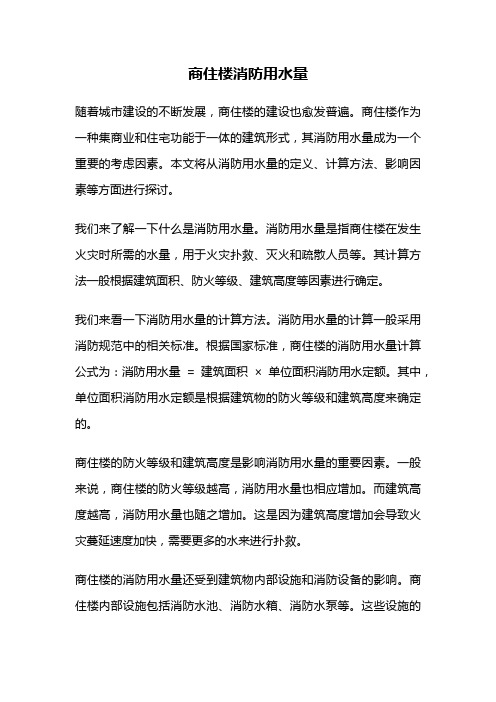 商住楼消防用水量

随着城市建设的不断发展，商住楼的建设也愈发普遍。商住楼作为一种集商业和住宅功能于一体的建筑形式，其消防用水量成为一个重要的考虑因素。本文将从消防用水量的定义、计算方法、影响因素等方面进行探讨。

我们来了解一下什么是消防用水量。消防用水量是指商住楼在发生火灾时所需的水量，用于火灾扑救、灭火和疏散人员等。其计算方法一般根据建筑面积、防火等级、建筑高度等因素进行确定。

我们来看一下消防用水量的计算方法。消防用水量的计算一般采用消防规范中的相关标准。根据国家标准，商住楼的消防用水量计算公式为：消防用水量 = 建筑面积 × 单位面积消防用水定额。其中，单位面积消防用水定额是根据建筑物的防火等级和建筑高度来确定的。

商住楼的防火等级和建筑高度是影响消防用水量的重要因素。一般来说，商住楼的防火等级越高，消防用水量也相应增加。而建筑高度越高，消防用水量也随之增加。这是因为建筑高度增加会导致火灾蔓延速度加快，需要更多的水来进行扑救。

商住楼的消防用水量还受到建筑物内部设施和消防设备的影响。商住楼内部设施包括消防水池、消防水箱、消防水泵等。这些设施的